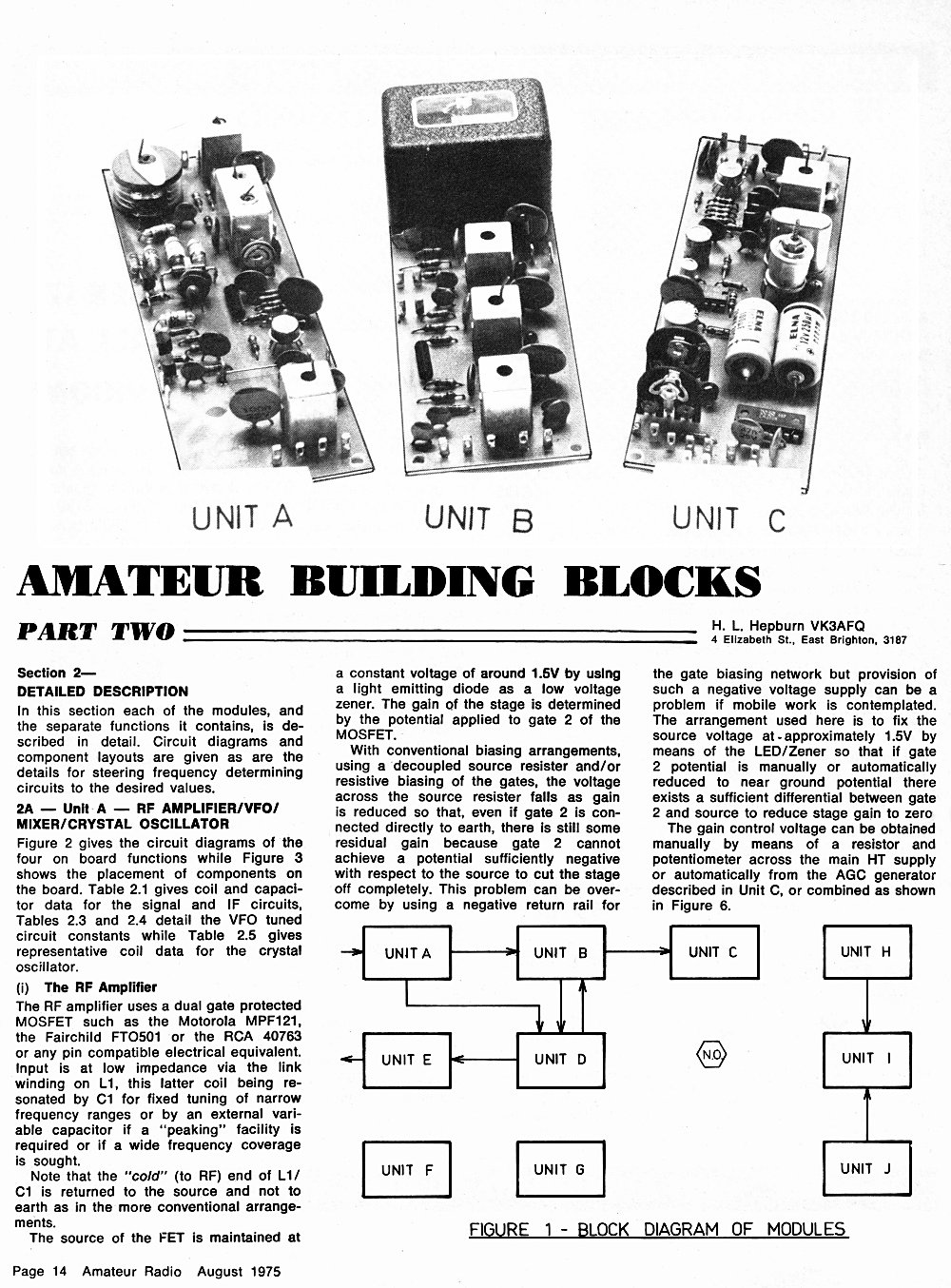 UNIT A

UNIT B

UNIT C

AMATEUR BUILDING BLOCKS

PART TWO

H. L. Hepburn VK3AFQ
4 Elizabeth St., East Brighton, 3187

Section 2—
DETAILED DESCRIPTION

In this section each of the modules, and the separate functions it contains, is described in detail. Circuit diagrams and component layouts are given as are the details for steering frequency determining circuits to the desired values.

2A — Unit A — RF AMPLIFIER/VFO/ MIXER/CRYSTAL OSCILLATOR

Figure 2 gives the circuit diagrams of the four on board functions while Figure 3 shows the placement of components on the board. Table 2.1 gives coil and capacitor data for the signal and IF circuits, Tables 2.3 and 2.4 detail the VFO tuned circuit constants while Table 2.5 gives representative coil data for the crystal oscillator.

(i) The RF Amplifier

The RF amplifier uses a dual gate protected MOSFET such as the Motorola MPF121, the Fairchild FTO501 or the RCA 40763 or any pin compatible electrical equivalent. Input is at low impedance via the link winding on L1, this latter coil being resonated by C1 for fixed tuning of narrow frequency ranges or by an external variable capacitor if a "peaking" facility is required or if a wide frequency coverage is sought.

Note that the "cold" (to RF) end of L1/C1 is returned to the source and not to earth as in the more conventional arrangements.

The source of the FET is maintained at a constant voltage of around 1.5V by using a light emitting diode as a low voltage zener. The gain of the stage is determined by the potential applied to gate 2 of the MOSFET.

With conventional biasing arrangements, using a decoupled source resister and/or resistive biasing of the gates, the voltage across the source resister falls as gain is reduced so that, even if gate 2 is connected directly to earth, there is still some residual gain because gate 2 cannot achieve a potential sufficiently negative with respect to the source to cut the stage off completely. This problem can be overcome by using a negative return rail for the gate biasing network but provision of such a negative voltage supply can be a problem if mobile work is contemplated. The arrangement used here is to fix the source voltage at approximately 1.5V by means of the LED/Zener so that if gate 2 potential is manually or automatically reduced to near ground potential there exists a sufficient differential between gate 2 and source to reduce stage gain to zero

The gain control voltage can be obtained manually by means of a resistor and potentiometer across the main HT supply or automatically from the AGC generator described in Unit C, or combined as shown in Figure 6.

UNIT A
UNIT B
UNIT C
UNIT H
UNIT E
UNIT D
N.O.
UNIT I
UNIT F
UNIT G
UNIT J

FIGURE 1 - BLOCK DIAGRAM OF MODULES

Page 14 Amateur Radio August 1975